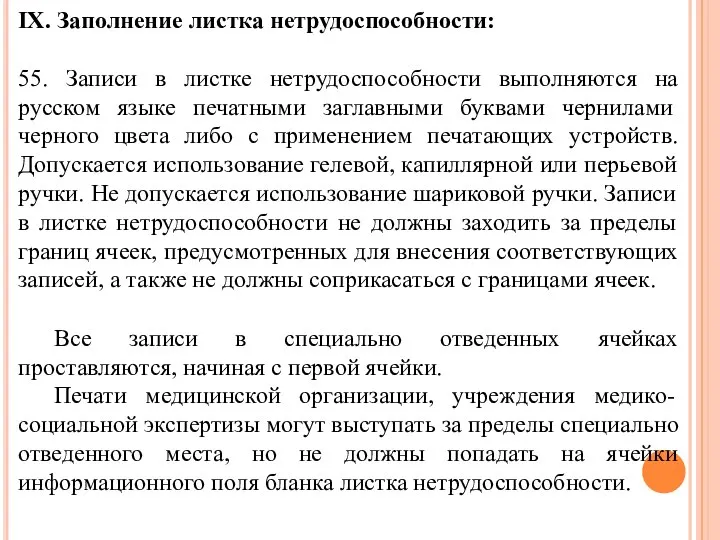 IX. Заполнение листка нетрудоспособности:

55. Записи в листке нетрудоспособности выполняются на русском языке печатными заглавными буквами чернилами черного цвета либо с применением печатающих устройств. Допускается использование гелевой, капиллярной или перьевой ручки. Не допускается использование шариковой ручки. Записи в листке нетрудоспособности не должны заходить за пределы границ ячеек, предусмотренных для внесения соответствующих записей, а также не должны соприкасаться с границами ячеек.

Все записи в специально отведенных ячейках проставляются, начиная с первой ячейки.

Печати медицинской организации, учреждения медико-социальной экспертизы могут выступать за пределы специально отведенного места, но не должны попадать на ячейки информационного поля бланка листка нетрудоспособности.